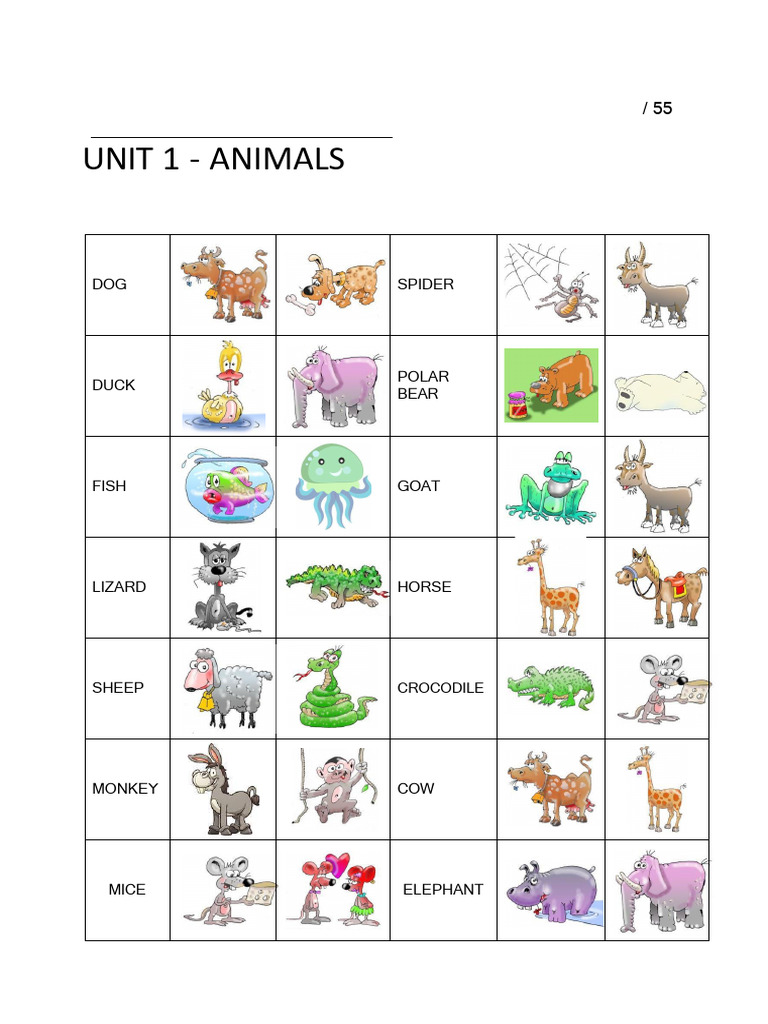 / 55

UNIT 1 - ANIMALS

| DOG | | | SPIDER | | |
|---|---|---|---|---|---|
| DUCK | | | POLAR BEAR | | |
| FISH | | | GOAT | | |
| LIZARD | | | HORSE | | |
| SHEEP | | | CROCODILE | | |
| MONKEY | | | COW | | |
| MICE | | | ELEPHANT | | |